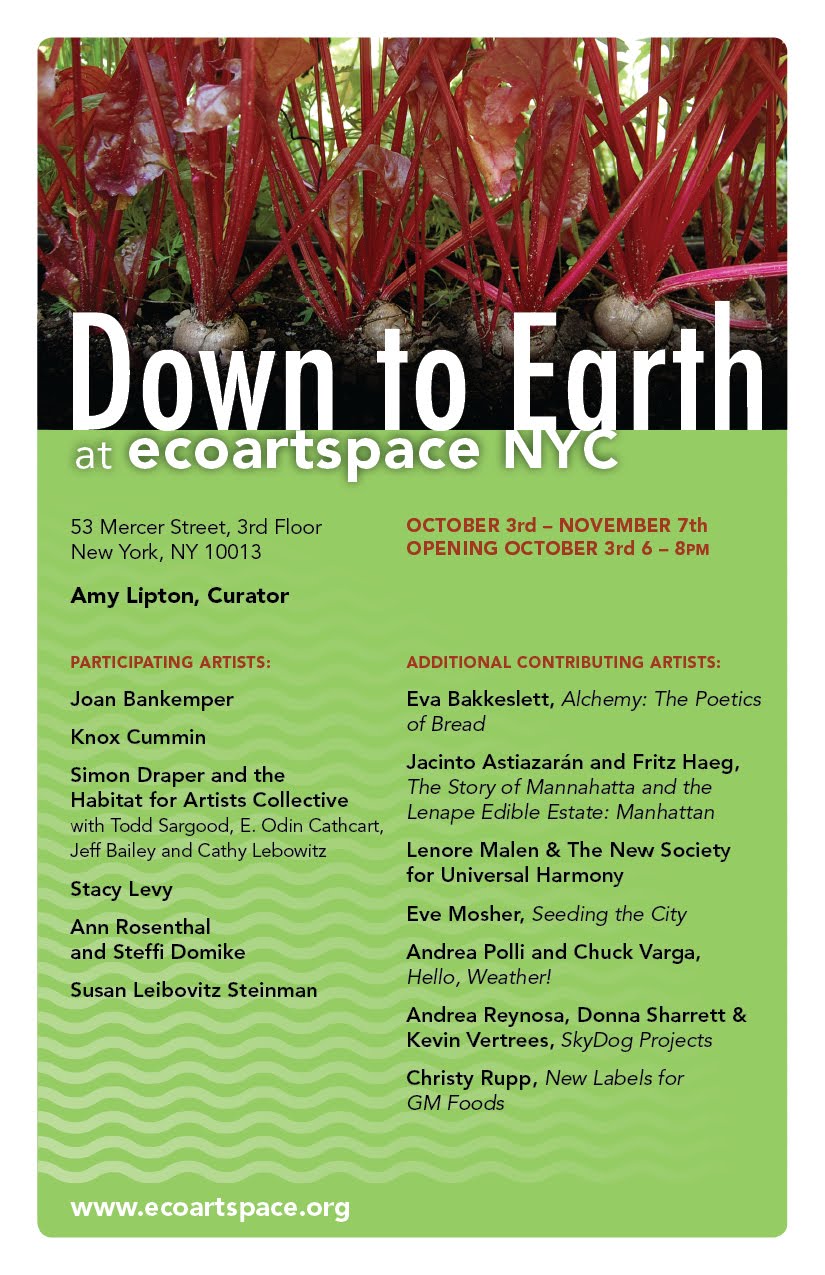 Down to Earth
at ecoartspace NYC

53 Mercer Street, 3rd Floor
New York, NY 10013

Amy Lipton, Curator

OCTOBER 3rd – NOVEMBER 7th
OPENING OCTOBER 3rd 6 – 8PM

PARTICIPATING ARTISTS:

Joan Bankemper

Knox Cummin

Simon Draper and the Habitat for Artists Collective with Todd Sargood, E. Odin Cathcart, Jeff Bailey and Cathy Lebowitz

Stacy Levy

Ann Rosenthal and Steffi Domike

Susan Leibovitz Steinman

ADDITIONAL CONTRIBUTING ARTISTS:

Eva Bakkeslett, Alchemy: The Poetics of Bread

Jacinto Astiazarán and Fritz Haeg, The Story of Mannahatta and the Lenape Edible Estate: Manhattan

Lenore Malen & The New Society for Universal Harmony

Eve Mosher, Seeding the City

Andrea Polli and Chuck Varga, Hello, Weather!

Andrea Reynosa, Donna Sharrett & Kevin Vertrees, SkyDog Projects

Christy Rupp, New Labels for GM Foods

www.ecoartspace.org